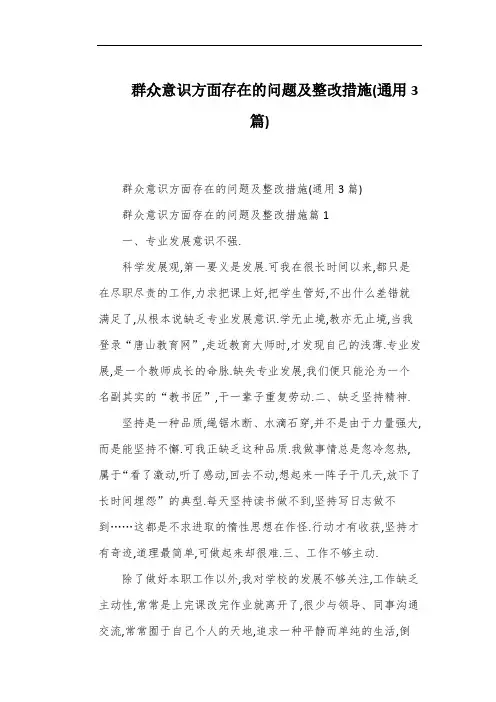 群众意识方面存在的问题及整改措施(通用 3 篇)

群众意识方面存在的问题及整改措施(通用 3 篇)

群众意识方面存在的问题及整改措施篇 1

一、专业发展意识不强.

科学发展观,第一要义是发展.可我在很长时间以来,都只是在尽职尽责的工作,力求把课上好,把学生管好,不出什么差错就满足了,从根本说缺乏专业发展意识.学无止境,教亦无止境,当我登录“唐山教育网”,走近教育大师时,才发现自己的浅薄.专业发展,是一个教师成长的命脉.缺失专业发展,我们便只能沦为一个名副其实的“教书匠”,干一辈子重复劳动.二、缺乏坚持精神.

坚持是一种品质,绳锯木断、水滴石穿,并不是由于力量强大,而是能坚持不懈.可我正缺乏这种品质.我做事情总是忽冷忽热,属于“看了激动,听了感动,回去不动,想起来一阵子干几天,放下了长时间埋怨”的典型.每天坚持读书做不到,坚持写日志做不到……这都是不求进取的惰性思想在作怪.行动才有收获,坚持才有奇迹,道理最简单,可做起来却很难.三、工作不够主动.

除了做好本职工作以外,我对学校的发展不够关注,工作缺乏主动性,常常是上完课改完作业就离开了,很少与领导、同事沟通交流,常常囿于自己个人的天地,追求一种平静而单纯的生活,倒